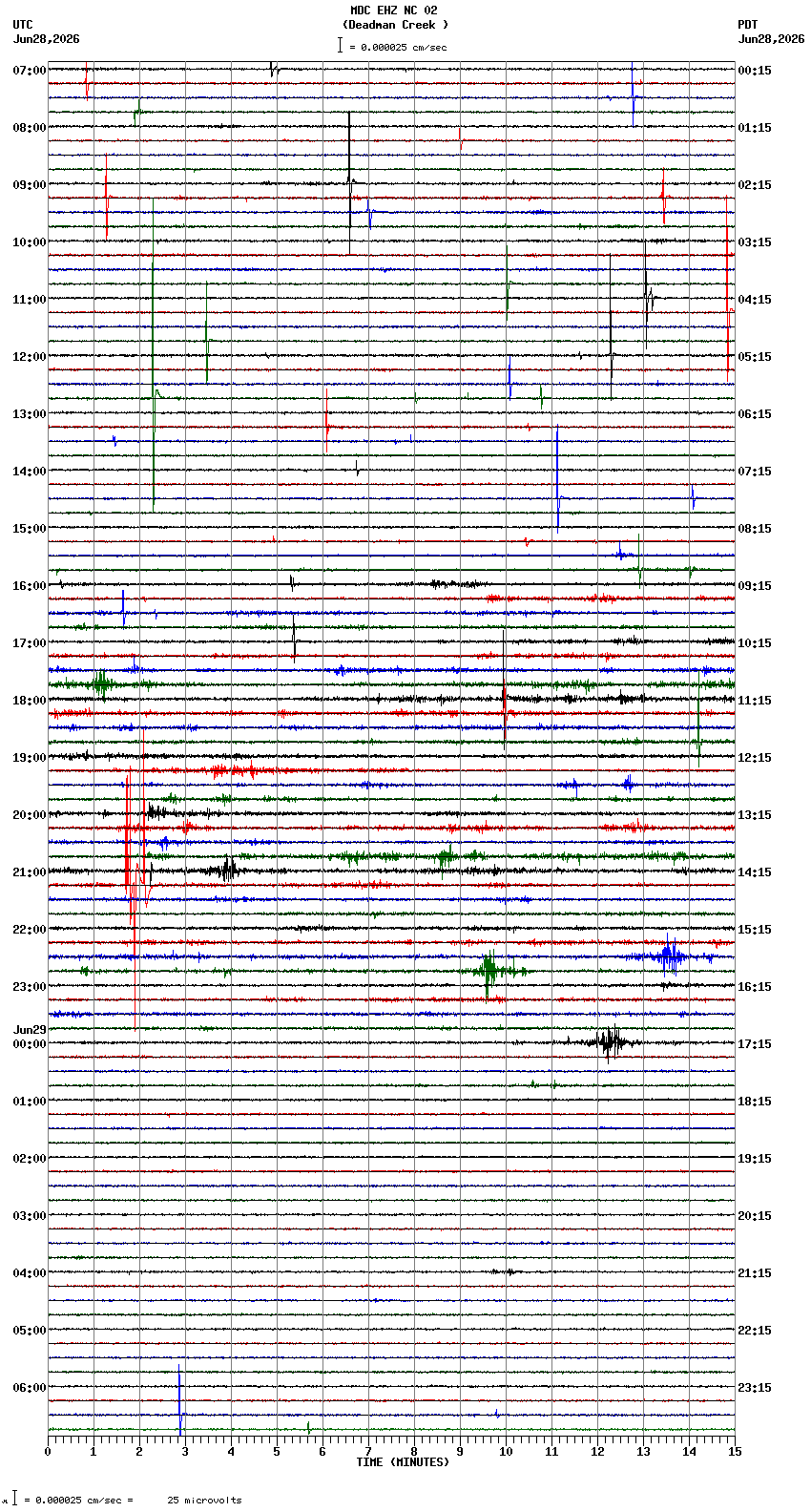 MDC EHZ NC 02
(Deadman Creek )
= 0.000025 cm/sec

UTC
Jun28,2026

PDT
Jun28,2026

07:00
08:00
09:00
10:00
11:00
12:00
13:00
14:00
15:00
16:00
17:00
18:00
19:00
20:00
21:00
22:00
23:00
Jun29
00:00
01:00
02:00
03:00
04:00
05:00
06:00

00:15
01:15
02:15
03:15
04:15
05:15
06:15
07:15
08:15
09:15
10:15
11:15
12:15
13:15
14:15
15:15
16:15
17:15
18:15
19:15
20:15
21:15
22:15
23:15

0 1 2 3 4 5 6 7 8 9 10 11 12 13 14 15
TIME (MINUTES)

= 0.000025 cm/sec = 25 microvolts